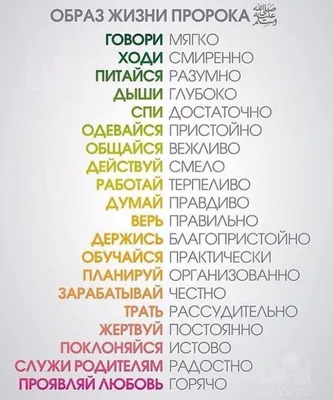 ОБРАЗ ЖИЗНИ ПРОРОКА ﷺ

ГОВОРИ МЯГКО
ХОДИ СМИРЕННО
ПИТАЙСЯ РАЗУМНО
ДЫШИ ГЛУБОКО
СПИ ДОСТАТОЧНО
ОДЕВАЙСЯ ПРИСТОЙНО
ОБЩАЙСЯ ВЕЖЛИВО
ДЕЙСТВУЙ СМЕЛО
РАБОТАЙ ТЕРПЕЛИВО
ДУМАЙ ПРАВДИВО
ВЕРЬ ПРАВИЛЬНО
ДЕРЖИСЬ БЛАГОПРИСТОЙНО
ОБУЧАЙСЯ ПРАКТИЧЕСКИ
ПЛАНИРУЙ ОРГАНИЗОВАННО
ЗАРАБАТЫВАЙ ЧЕСТНО
ТРАТЬ РАССУДИТЕЛЬНО
ЖЕРТВУЙ ПОСТОЯННО
ПОКЛОНЯЙСЯ ИСТОВО
СЛУЖИ РОДИТЕЛЯМ РАДОСТНО
ПРОЯВЛЯЙ ЛЮБОВЬ ГОРЯЧО